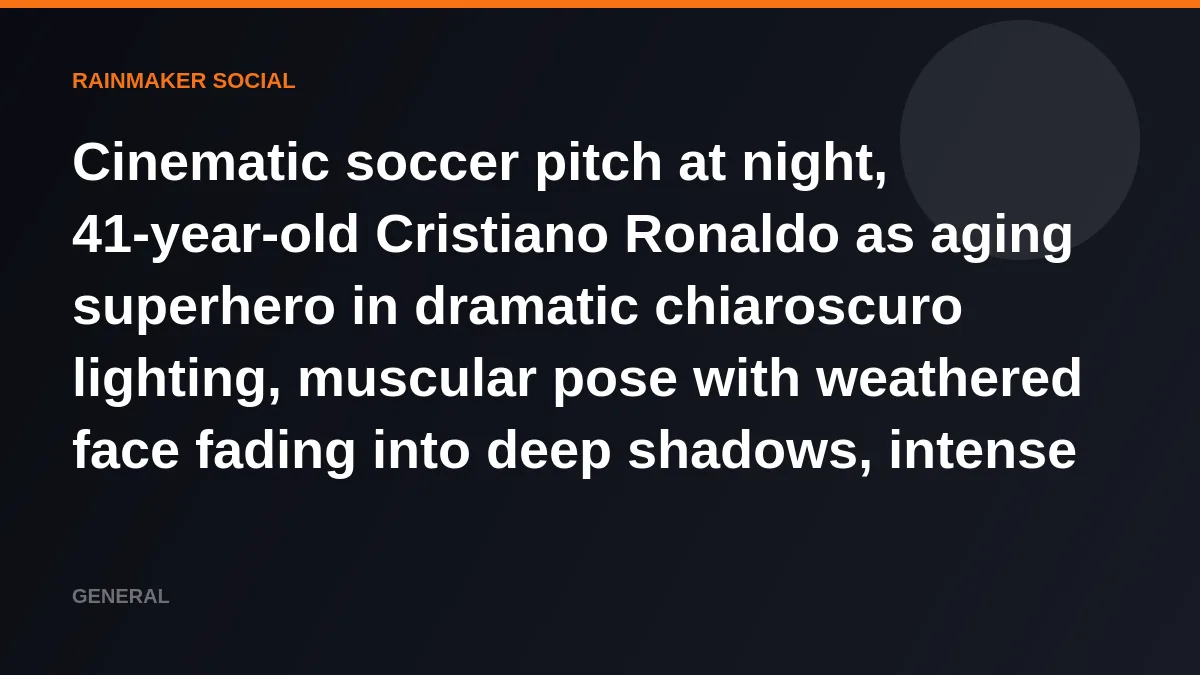 RAINMAKER SOCIAL

Cinematic soccer pitch at night, 41-year-old Cristiano Ronaldo as aging superhero in dramatic chiaroscuro lighting, muscular pose with weathered face fading into deep shadows, intense

GENERAL